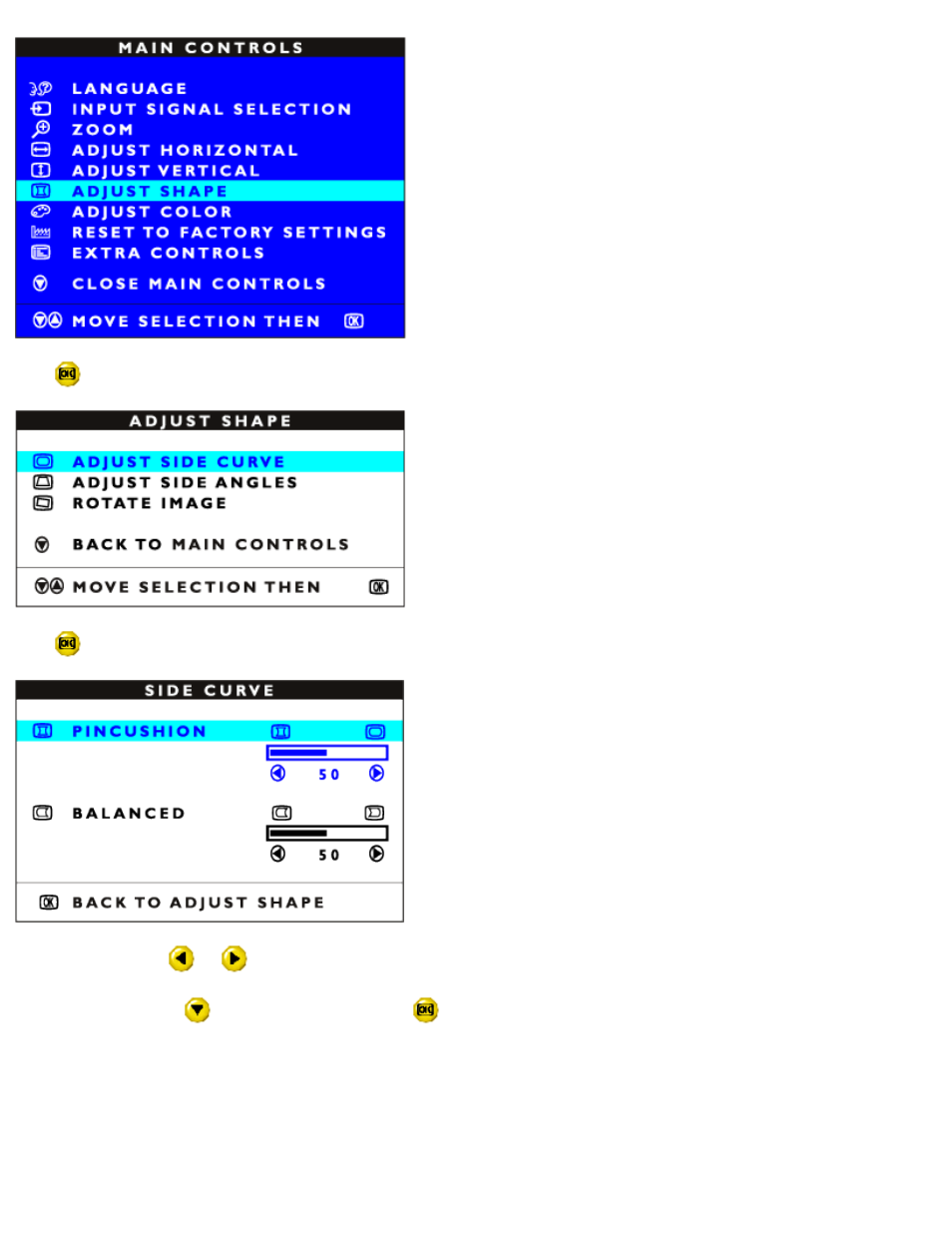 MAIN CONTROLS

LANGUAGE
INPUT SIGNAL SELECTION
ZOOM
ADJUST HORIZONTAL
ADJUST VERTICAL
ADJUST SHAPE
ADJUST COLOR
RESET TO FACTORY SETTINGS
EXTRA CONTROLS

CLOSE MAIN CONTROLS

MOVE SELECTION THEN OK

OK

ADJUST SHAPE

ADJUST SIDE CURVE
ADJUST SIDE ANGLES
ROTATE IMAGE

BACK TO MAIN CONTROLS

MOVE SELECTION THEN OK

OK

SIDE CURVE

PINCUSHION

50

BALANCED

50

OK BACK TO ADJUST SHAPE

OK